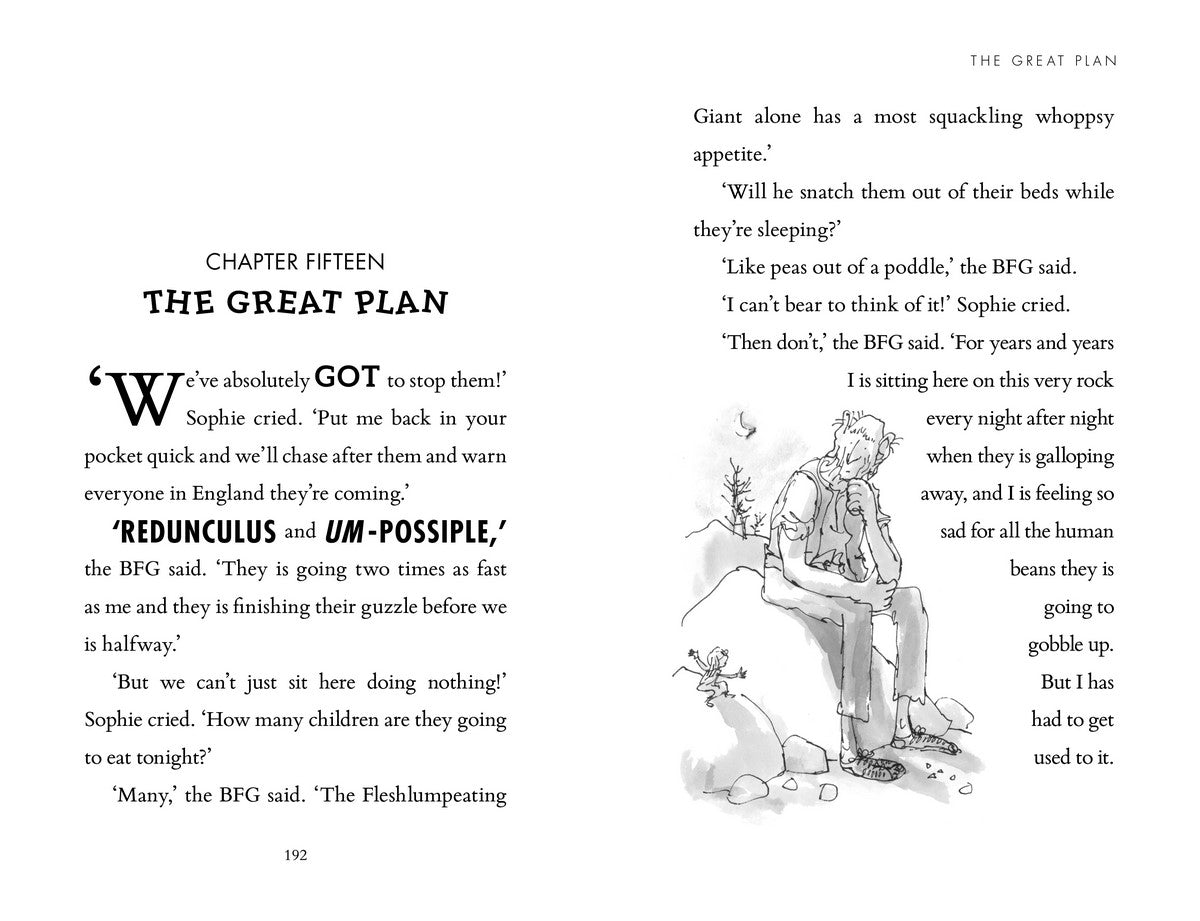 CHAPTER FIFTEEN

THE GREAT PLAN

'We've absolutely GOT to stop them!' Sophie cried. 'Put me back in your pocket quick and we'll chase after them and warn everyone in England they're coming.'

'REDUNCULUS and UM-POSSIPLE,' the BFG said. 'They is going two times as fast as me and they is finishing their guzzle before we is halfway.'

'But we can't just sit here doing nothing!' Sophie cried. 'How many children are they going to eat tonight?'

'Many,' the BFG said. 'The Fleshlumpeating

192

THE GREAT PLAN

Giant alone has a most squackling whoppsy appetite.'

'Will he snatch them out of their beds while they're sleeping?'

'Like peas out of a poddle,' the BFG said.

'I can't bear to think of it!' Sophie cried.

'Then don't,' the BFG said. 'For years and years I is sitting here on this very rock every night after night when they is galloping away, and I is feeling so sad for all the human beans they is going to gobble up. But I has had to get used to it.